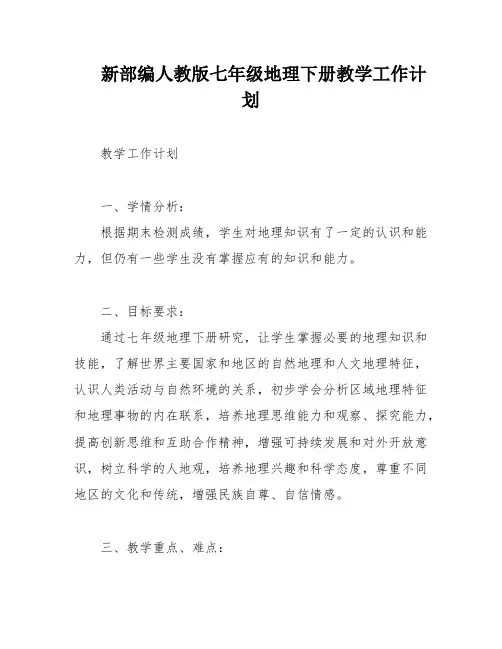 新部编人教版七年级地理下册教学工作计划

教学工作计划

一、学情分析：

根据期末检测成绩，学生对地理知识有了一定的认识和能力，但仍有一些学生没有掌握应有的知识和能力。

二、目标要求：

通过七年级地理下册研究，让学生掌握必要的地理知识和技能，了解世界主要国家和地区的自然地理和人文地理特征，认识人类活动与自然环境的关系，初步学会分析区域地理特征和地理事物的内在联系，培养地理思维能力和观察、探究能力，提高创新思维和互助合作精神，增强可持续发展和对外开放意识，树立科学的人地观，培养地理兴趣和科学态度，尊重不同地区的文化和传统，增强民族自尊、自信情感。

三、教学重点、难点：